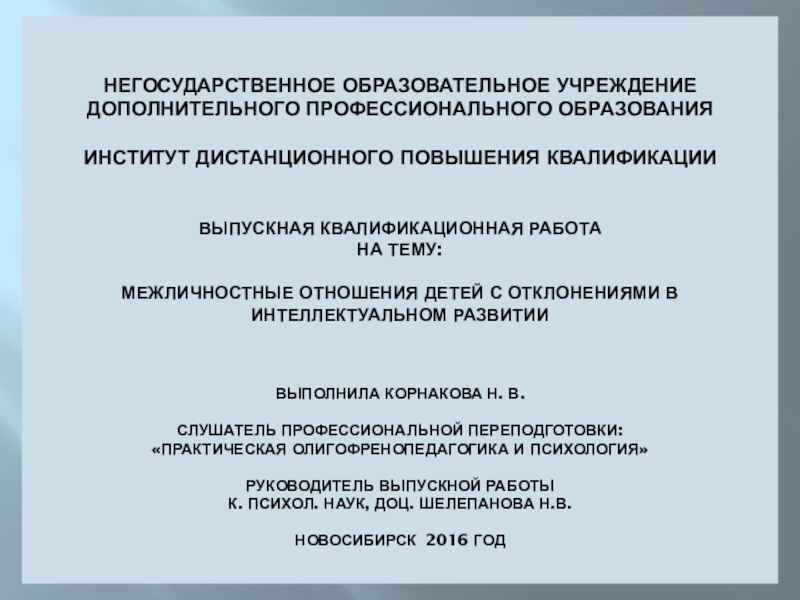 НЕГОСУДАРСТВЕННОЕ ОБРАЗОВАТЕЛЬНОЕ УЧРЕЖДЕНИЕ ДОПОЛНИТЕЛЬНОГО ПРОФЕССИОНАЛЬНОГО ОБРАЗОВАНИЯ

ИНСТИТУТ ДИСТАНЦИОННОГО ПОВЫШЕНИЯ КВАЛИФИКАЦИИ

ВЫПУСКНАЯ КВАЛИФИКАЦИОННАЯ РАБОТА
НА ТЕМУ:

МЕЖЛИЧНОСТНЫЕ ОТНОШЕНИЯ ДЕТЕЙ С ОТКЛОНЕНИЯМИ В ИНТЕЛЛЕКТУАЛЬНОМ РАЗВИТИИ

ВЫПОЛНИЛА КОРНАКОВА Н. В.

СЛУШАТЕЛЬ ПРОФЕССИОНАЛЬНОЙ ПЕРЕПОДГОТОВКИ:
«ПРАКТИЧЕСКАЯ ОЛИГОФРЕНОПЕДАГОГИКА И ПСИХОЛОГИЯ»

РУКОВОДИТЕЛЬ ВЫПУСКНОЙ РАБОТЫ
К. ПСИХОЛ. НАУК, ДОЦ. ШЕЛЕПАНОВА Н.В.

НОВОСИБИРСК 2016 ГОД